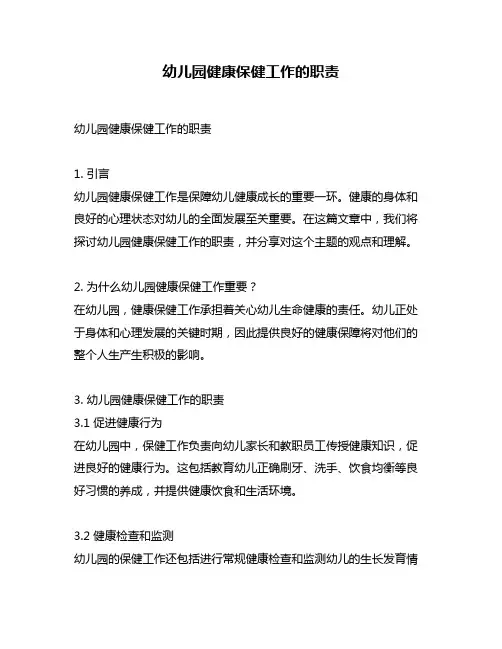 幼儿园健康保健工作的职责

幼儿园健康保健工作的职责

1. 引言
幼儿园健康保健工作是保障幼儿健康成长的重要一环。健康的身体和良好的心理状态对幼儿的全面发展至关重要。在这篇文章中，我们将探讨幼儿园健康保健工作的职责，并分享对这个主题的观点和理解。

2. 为什么幼儿园健康保健工作重要？
在幼儿园，健康保健工作承担着关心幼儿生命健康的责任。幼儿正处于身体和心理发展的关键时期，因此提供良好的健康保障将对他们的整个人生产生积极的影响。

3. 幼儿园健康保健工作的职责
3.1 促进健康行为
在幼儿园中，保健工作负责向幼儿家长和教职员工传授健康知识，促进良好的健康行为。这包括教育幼儿正确刷牙、洗手、饮食均衡等良好习惯的养成，并提供健康饮食和生活环境。

3.2 健康检查和监测
幼儿园的保健工作还包括进行常规健康检查和监测幼儿的生长发育情